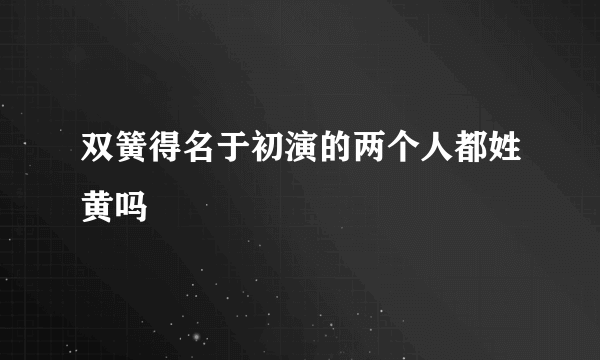 双簧得名于初演的两个人都姓黄吗